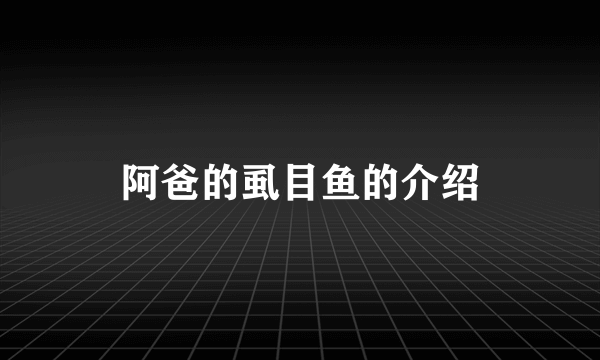 阿爸的虱目鱼的介绍